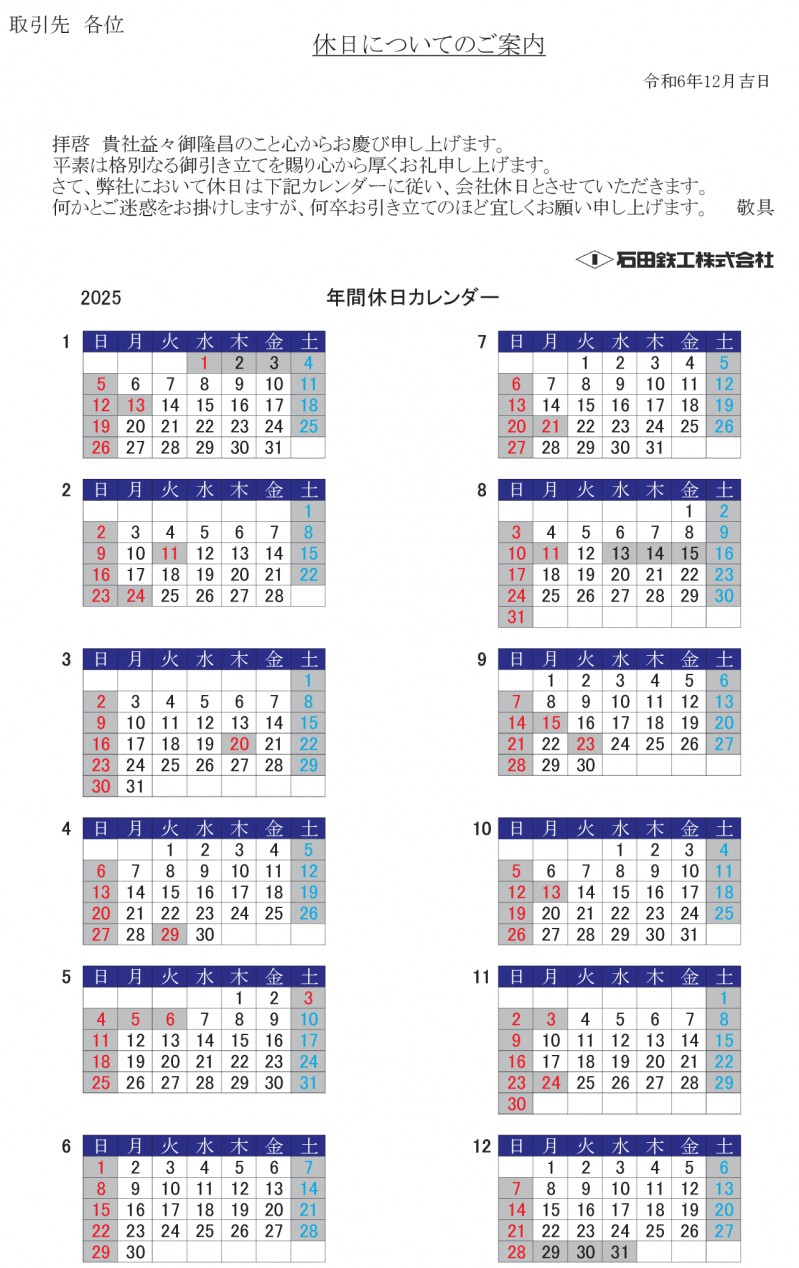 取引先　各位

休日についてのご案内

令和6年12月吉日

拝啓　貴社益々御隆昌のこと心からお慶び申し上げます。
平素は格別なる御引き立てを賜り心から厚くお礼申し上げます。
さて、弊社において休日は下記カレンダーに従い、会社休日とさせていただきます。
何かとご迷惑をお掛けしますが、何卒お引き立てのほど宜しくお願い申し上げます。　敬具

石田鉄工株式会社

2025　年間休日カレンダー

1
| 日 | 月 | 火 | 水 | 木 | 金 | 土 |
|---|---|---|---|---|---|---|
| | | | 1 | 2 | 3 | 4 |
| 5 | 6 | 7 | 8 | 9 | 10 | 11 |
| 12 | 13 | 14 | 15 | 16 | 17 | 18 |
| 19 | 20 | 21 | 22 | 23 | 24 | 25 |
| 26 | 27 | 28 | 29 | 30 | 31 | |

2
| 日 | 月 | 火 | 水 | 木 | 金 | 土 |
|---|---|---|---|---|---|---|
| | | | | | | 1 |
| 2 | 3 | 4 | 5 | 6 | 7 | 8 |
| 9 | 10 | 11 | 12 | 13 | 14 | 15 |
| 16 | 17 | 18 | 19 | 20 | 21 | 22 |
| 23 | 24 | 25 | 26 | 27 | 28 | |

3
| 日 | 月 | 火 | 水 | 木 | 金 | 土 |
|---|---|---|---|---|---|---|
| | | | | | | 1 |
| 2 | 3 | 4 | 5 | 6 | 7 | 8 |
| 9 | 10 | 11 | 12 | 13 | 14 | 15 |
| 16 | 17 | 18 | 19 | 20 | 21 | 22 |
| 23 | 24 | 25 | 26 | 27 | 28 | 29 |
| 30 | 31 | | | | | |

4
| 日 | 月 | 火 | 水 | 木 | 金 | 土 |
|---|---|---|---|---|---|---|
| | | 1 | 2 | 3 | 4 | 5 |
| 6 | 7 | 8 | 9 | 10 | 11 | 12 |
| 13 | 14 | 15 | 16 | 17 | 18 | 19 |
| 20 | 21 | 22 | 23 | 24 | 25 | 26 |
| 27 | 28 | 29 | 30 | | | |

5
| 日 | 月 | 火 | 水 | 木 | 金 | 土 |
|---|---|---|---|---|---|---|
| | | | | 1 | 2 | 3 |
| 4 | 5 | 6 | 7 | 8 | 9 | 10 |
| 11 | 12 | 13 | 14 | 15 | 16 | 17 |
| 18 | 19 | 20 | 21 | 22 | 23 | 24 |
| 25 | 26 | 27 | 28 | 29 | 30 | 31 |

6
| 日 | 月 | 火 | 水 | 木 | 金 | 土 |
|---|---|---|---|---|---|---|
| 1 | 2 | 3 | 4 | 5 | 6 | 7 |
| 8 | 9 | 10 | 11 | 12 | 13 | 14 |
| 15 | 16 | 17 | 18 | 19 | 20 | 21 |
| 22 | 23 | 24 | 25 | 26 | 27 | 28 |
| 29 | 30 | | | | | |

7
| 日 | 月 | 火 | 水 | 木 | 金 | 土 |
|---|---|---|---|---|---|---|
| | | 1 | 2 | 3 | 4 | 5 |
| 6 | 7 | 8 | 9 | 10 | 11 | 12 |
| 13 | 14 | 15 | 16 | 17 | 18 | 19 |
| 20 | 21 | 22 | 23 | 24 | 25 | 26 |
| 27 | 28 | 29 | 30 | 31 | | |

8
| 日 | 月 | 火 | 水 | 木 | 金 | 土 |
|---|---|---|---|---|---|---|
| | | | | | 1 | 2 |
| 3 | 4 | 5 | 6 | 7 | 8 | 9 |
| 10 | 11 | 12 | 13 | 14 | 15 | 16 |
| 17 | 18 | 19 | 20 | 21 | 22 | 23 |
| 24 | 25 | 26 | 27 | 28 | 29 | 30 |
| 31 | | | | | | |

9
| 日 | 月 | 火 | 水 | 木 | 金 | 土 |
|---|---|---|---|---|---|---|
| | 1 | 2 | 3 | 4 | 5 | 6 |
| 7 | 8 | 9 | 10 | 11 | 12 | 13 |
| 14 | 15 | 16 | 17 | 18 | 19 | 20 |
| 21 | 22 | 23 | 24 | 25 | 26 | 27 |
| 28 | 29 | 30 | | | | |

10
| 日 | 月 | 火 | 水 | 木 | 金 | 土 |
|---|---|---|---|---|---|---|
| | | | 1 | 2 | 3 | 4 |
| 5 | 6 | 7 | 8 | 9 | 10 | 11 |
| 12 | 13 | 14 | 15 | 16 | 17 | 18 |
| 19 | 20 | 21 | 22 | 23 | 24 | 25 |
| 26 | 27 | 28 | 29 | 30 | 31 | |

11
| 日 | 月 | 火 | 水 | 木 | 金 | 土 |
|---|---|---|---|---|---|---|
| | | | | | | 1 |
| 2 | 3 | 4 | 5 | 6 | 7 | 8 |
| 9 | 10 | 11 | 12 | 13 | 14 | 15 |
| 16 | 17 | 18 | 19 | 20 | 21 | 22 |
| 23 | 24 | 25 | 26 | 27 | 28 | 29 |
| 30 | | | | | | |

12
| 日 | 月 | 火 | 水 | 木 | 金 | 土 |
|---|---|---|---|---|---|---|
| | 1 | 2 | 3 | 4 | 5 | 6 |
| 7 | 8 | 9 | 10 | 11 | 12 | 13 |
| 14 | 15 | 16 | 17 | 18 | 19 | 20 |
| 21 | 22 | 23 | 24 | 25 | 26 | 27 |
| 28 | 29 | 30 | 31 | | | |